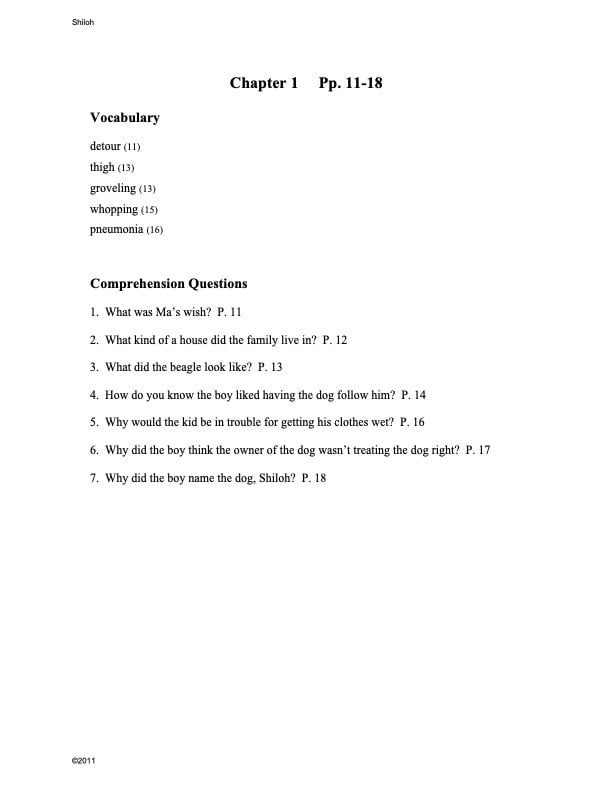 Shiloh

Chapter 1 Pp. 11-18

Vocabulary

detour (11)
thigh (13)
groveling (13)
whopping (15)
pneumonia (16)

Comprehension Questions

1. What was Ma's wish? P. 11

2. What kind of a house did the family live in? P. 12

3. What did the beagle look like? P. 13

4. How do you know the boy liked having the dog follow him? P. 14

5. Why would the kid be in trouble for getting his clothes wet? P. 16

6. Why did the boy think the owner of the dog wasn't treating the dog right? P. 17

7. Why did the boy name the dog, Shiloh? P. 18

©2011